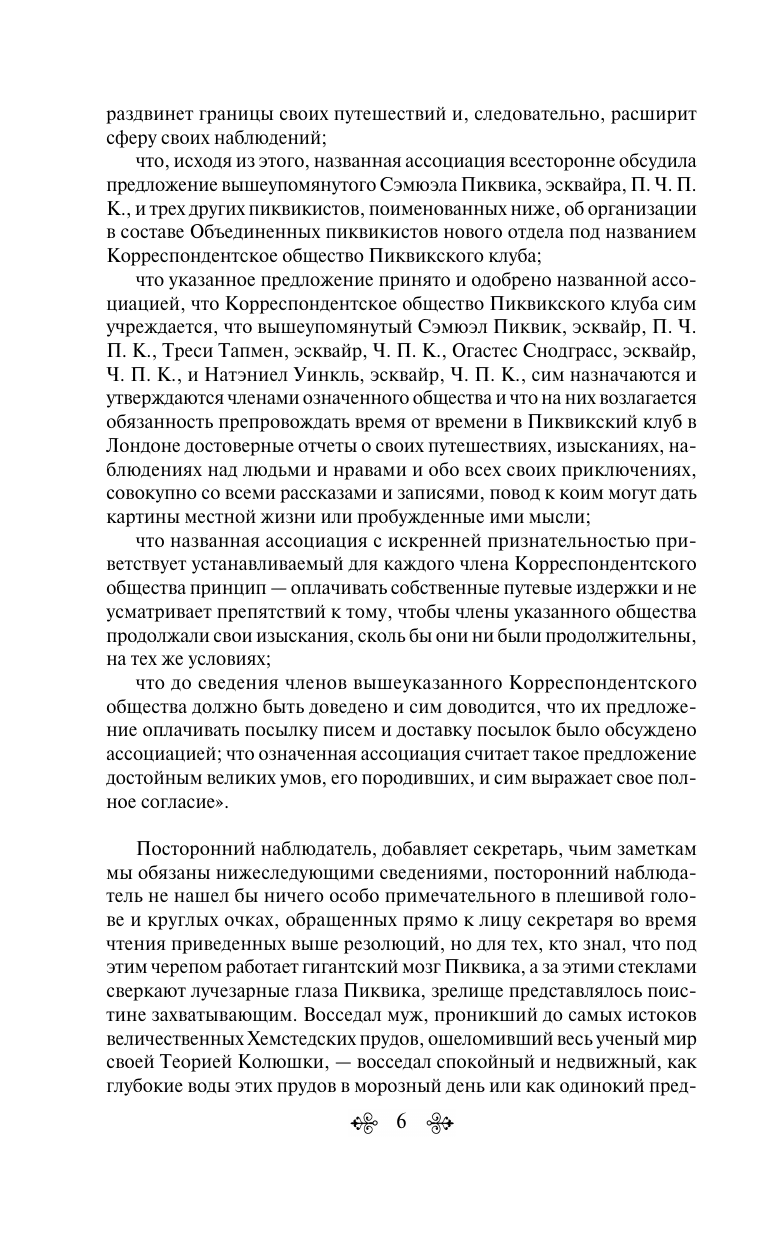 раздвинет границы своих путешествий и, следовательно, расширит сферу своих наблюдений;

что, исходя из этого, названная ассоциация всесторонне обсудила предложение вышеупомянутого Сэмюэла Пиквика, эсквайра, П. Ч. П. К., и трех других пиквикистов, поименованных ниже, об организации в составе Объединенных пиквикистов нового отдела под названием Корреспондентское общество Пиквикского клуба;

что указанное предложение принято и одобрено названной ассоциацией, что Корреспондентское общество Пиквикского клуба сим учреждается, что вышеупомянутый Сэмюэл Пиквик, эсквайр, П. Ч. П. К., Треси Тапмен, эсквайр, Ч. П. К., Огастес Снодграсс, эсквайр, Ч. П. К., и Натэниел Уинкль, эсквайр, Ч. П. К., сим назначаются и утверждаются членами означенного общества и что на них возлагается обязанность препровождать время от времени в Пиквикский клуб в Лондоне достоверные отчеты о своих путешествиях, изысканиях, наблюдениях над людьми и нравами и обо всех своих приключениях, совокупно со всеми рассказами и записями, повод к коим могут дать картины местной жизни или пробужденные ими мысли;

что названная ассоциация с искренней признательностью приветствует устанавливаемый для каждого члена Корреспондентского общества принцип — оплачивать собственные путевые издержки и не усматривает препятствий к тому, чтобы члены указанного общества продолжали свои изыскания, сколь бы они ни были продолжительны, на тех же условиях;

что до сведения членов вышеуказанного Корреспондентского общества должно быть доведено и сим доводится, что их предложение оплачивать посылку писем и доставку посылок было обсуждено ассоциацией; что означенная ассоциация считает такое предложение достойным великих умов, его породивших, и сим выражает свое полное согласие».

Посторонний наблюдатель, добавляет секретарь, чьим заметкам мы обязаны нижеследующими сведениями, посторонний наблюдатель не нашел бы ничего особо примечательного в плешивой голове и круглых очках, обращенных прямо к лицу секретаря во время чтения приведенных выше резолюций, но для тех, кто знал, что под этим черепом работает гигантский мозг Пиквика, а за этими стеклами сверкают лучезарные глаза Пиквика, зрелище представлялось поистине захватывающим. Восседал муж, проникший до самых истоков величественных Хемстедских прудов, ошеломивший весь ученый мир своей Теорией Колюшки, — восседал спокойный и недвижный, как глубокие воды этих прудов в морозный день или как одинокий пред-

6